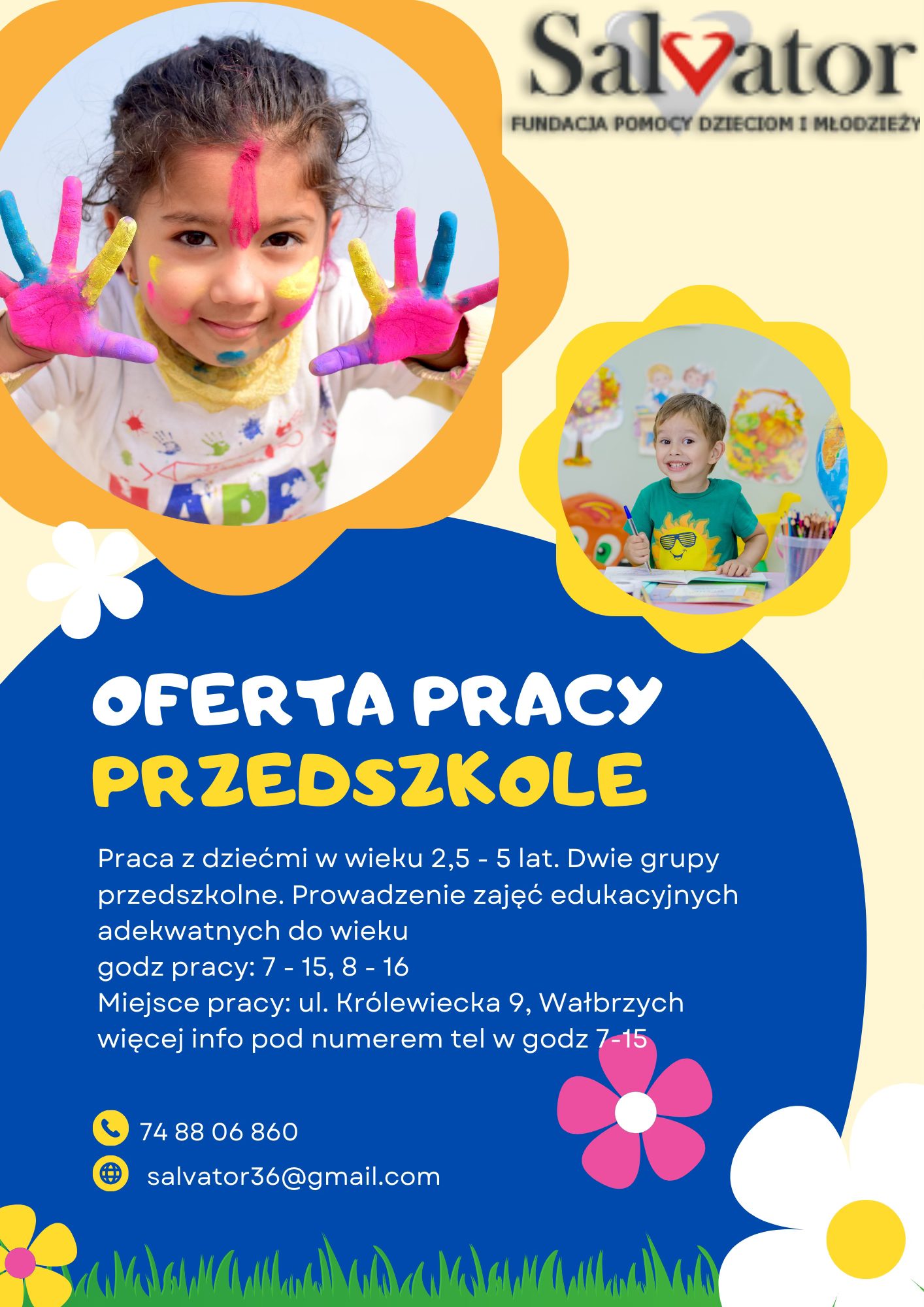 Salvator
FUNDACJA POMOCY DZIECIOM I MŁODZIEŻY

OFERTA PRACY
PRZEDSZKOLE

Praca z dziećmi w wieku 2,5 - 5 lat. Dwie grupy przedszkolne. Prowadzenie zajęć edukacyjnych adekwatnych do wieku
godz pracy: 7 - 15, 8 - 16
Miejsce pracy: ul. Królewiecka 9, Wałbrzych
więcej info pod numerem tel w godz 7-15

74 88 06 860
salvator36@gmail.com